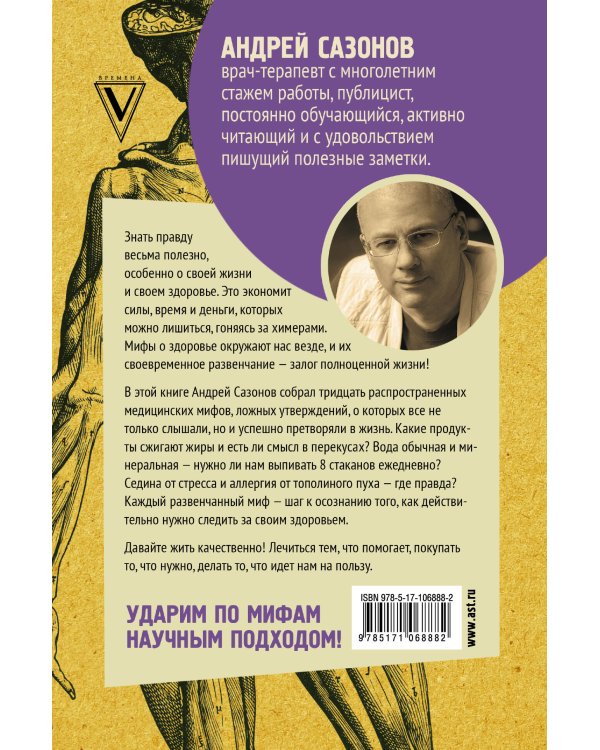 ВРЕМЕНА
V

АНДРЕЙ САЗОНОВ
врач-терапевт с многолетним стажем работы, публицист, постоянно обучающийся, активно читающий и с удовольствием пишущий полезные заметки.

Знать правду весьма полезно, особенно о своей жизни и своем здоровье. Это экономит силы, время и деньги, которых можно лишиться, гоняясь за химерами. Мифы о здоровье окружают нас везде, и их своевременное развенчание — залог полноценной жизни!

В этой книге Андрей Сазонов собрал тридцать распространенных медицинских мифов, ложных утверждений, о которых все не только слышали, но и успешно претворяли в жизнь. Какие продукты сжигают жиры и есть ли смысл в перекусах? Вода обычная и минеральная — нужно ли нам выпивать 8 стаканов ежедневно? Седина от стресса и аллергия от тополиного пуха — где правда? Каждый развенчанный миф — шаг к осознанию того, как действительно нужно следить за своим здоровьем.

Давайте жить качественно! Лечиться тем, что помогает, покупать то, что нужно, делать то, что идет нам на пользу.

УДАРИМ ПО МИФАМ НАУЧНЫМ ПОДХОДОМ!

ISBN 978-5-17-106888-2
9 785171 068882
www.ast.ru